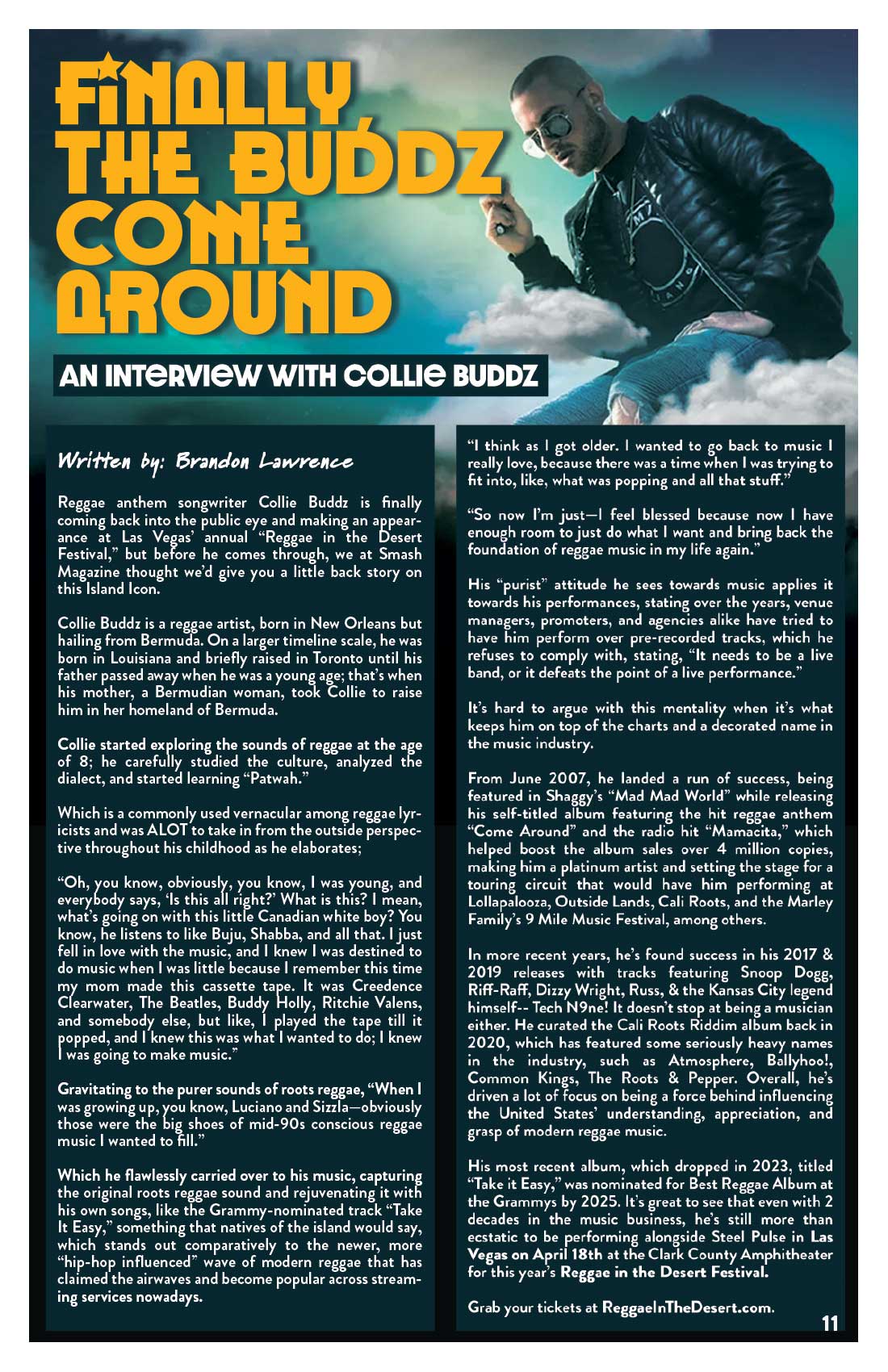 FINALLY THE BUDDZ COME AROUND

AN INTERVIEW WITH COLLIE BUDDZ

Written by: Brandon Lawrence

Reggae anthem songwriter Collie Buddz is finally coming back into the public eye and making an appearance at Las Vegas' annual "Reggae in the Desert Festival," but before he comes through, we at Smash Magazine thought we'd give you a little back story on this Island Icon.

Collie Buddz is a reggae artist, born in New Orleans but hailing from Bermuda. On a larger timeline scale, he was born in Louisiana and briefly raised in Toronto until his father passed away when he was a young age; that's when his mother, a Bermudian woman, took Collie to raise him in her homeland of Bermuda.

Collie started exploring the sounds of reggae at the age of 8; he carefully studied the culture, analyzed the dialect, and started learning "Patwah."

Which is a commonly used vernacular among reggae lyricists and was ALOT to take in from the outside perspective throughout his childhood as he elaborates;

"Oh, you know, obviously, you know, I was young, and everybody says, 'Is this all right?' What is this? I mean, what's going on with this little Canadian white boy? You know, he listens to like Buju, Shabba, and all that. I just fell in love with the music, and I knew I was destined to do music when I was little because I remember this time my mom made this cassette tape. It was Creedence Clearwater, The Beatles, Buddy Holly, Ritchie Valens, and somebody else, but like, I played the tape till it popped, and I knew this was what I wanted to do; I knew I was going to make music."

Gravitating to the purer sounds of roots reggae, "When I was growing up, you know, Luciano and Sizzla—obviously those were the big shoes of mid-90s conscious reggae music I wanted to fill."

Which he flawlessly carried over to his music, capturing the original roots reggae sound and rejuvenating it with his own songs, like the Grammy-nominated track "Take It Easy," something that natives of the island would say, which stands out comparatively to the newer, more "hip-hop influenced" wave of modern reggae that has claimed the airwaves and become popular across streaming services nowadays.

"I think as I got older. I wanted to go back to music I really love, because there was a time when I was trying to fit into, like, what was popping and all that stuff."

"So now I'm just—I feel blessed because now I have enough room to just do what I want and bring back the foundation of reggae music in my life again."

His "purist" attitude he sees towards music applies it towards his performances, stating over the years, venue managers, promoters, and agencies alike have tried to have him perform over pre-recorded tracks, which he refuses to comply with, stating, "It needs to be a live band, or it defeats the point of a live performance."

It's hard to argue with this mentality when it's what keeps him on top of the charts and a decorated name in the music industry.

From June 2007, he landed a run of success, being featured in Shaggy's "Mad Mad World" while releasing his self-titled album featuring the hit reggae anthem "Come Around" and the radio hit "Mamacita," which helped boost the album sales over 4 million copies, making him a platinum artist and setting the stage for a touring circuit that would have him performing at Lollapalooza, Outside Lands, Cali Roots, and the Marley Family's 9 Mile Music Festival, among others.

In more recent years, he's found success in his 2017 & 2019 releases with tracks featuring Snoop Dogg, Riff-Raff, Dizzy Wright, Russ, & the Kansas City legend himself-- Tech N9ne! It doesn't stop at being a musician either. He curated the Cali Roots Riddim album back in 2020, which has featured some seriously heavy names in the industry, such as Atmosphere, Ballyhoo!, Common Kings, The Roots & Pepper. Overall, he's driven a lot of focus on being a force behind influencing the United States' understanding, appreciation, and grasp of modern reggae music.

His most recent album, which dropped in 2023, titled "Take it Easy," was nominated for Best Reggae Album at the Grammys by 2025. It's great to see that even with 2 decades in the music business, he's still more than ecstatic to be performing alongside Steel Pulse in Las Vegas on April 18th at the Clark County Amphitheater for this year's Reggae in the Desert Festival.

Grab your tickets at ReggaeInTheDesert.com.

11